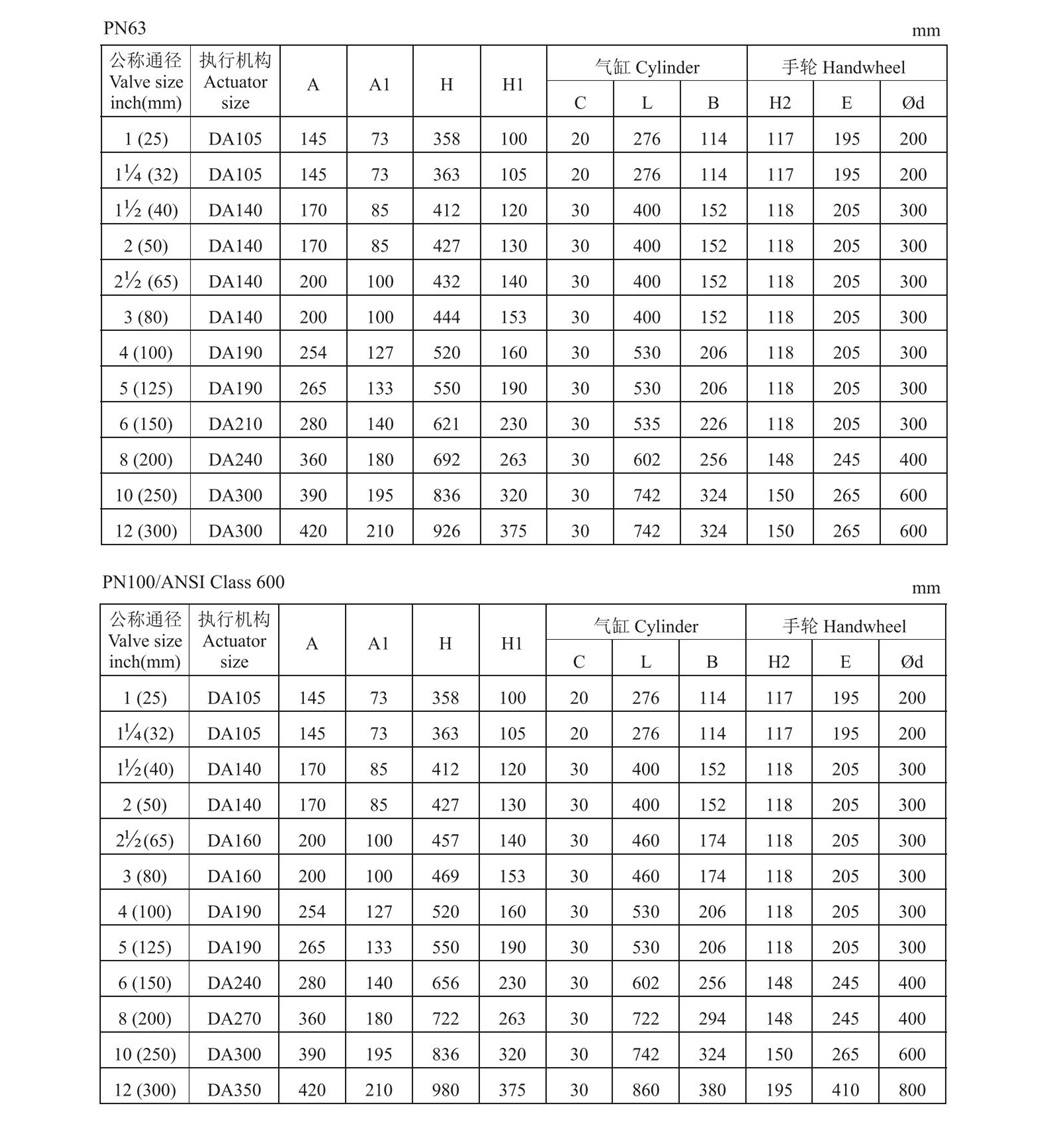 PN63

mm

| 公称通径 Valve size inch(mm) | 执行机构 Actuator size | A | A1 | H | H1 | 气缸 Cylinder C | 气缸 Cylinder L | 气缸 Cylinder B | 手轮 Handwheel H2 | 手轮 Handwheel E | 手轮 Handwheel Ød |
|---|---|---|---|---|---|---|---|---|---|---|---|
| 1 (25) | DA105 | 145 | 73 | 358 | 100 | 20 | 276 | 114 | 117 | 195 | 200 |
| 1¼ (32) | DA105 | 145 | 73 | 363 | 105 | 20 | 276 | 114 | 117 | 195 | 200 |
| 1½ (40) | DA140 | 170 | 85 | 412 | 120 | 30 | 400 | 152 | 118 | 205 | 300 |
| 2 (50) | DA140 | 170 | 85 | 427 | 130 | 30 | 400 | 152 | 118 | 205 | 300 |
| 2½ (65) | DA140 | 200 | 100 | 432 | 140 | 30 | 400 | 152 | 118 | 205 | 300 |
| 3 (80) | DA140 | 200 | 100 | 444 | 153 | 30 | 400 | 152 | 118 | 205 | 300 |
| 4 (100) | DA190 | 254 | 127 | 520 | 160 | 30 | 530 | 206 | 118 | 205 | 300 |
| 5 (125) | DA190 | 265 | 133 | 550 | 190 | 30 | 530 | 206 | 118 | 205 | 300 |
| 6 (150) | DA210 | 280 | 140 | 621 | 230 | 30 | 535 | 226 | 118 | 205 | 300 |
| 8 (200) | DA240 | 360 | 180 | 692 | 263 | 30 | 602 | 256 | 148 | 245 | 400 |
| 10 (250) | DA300 | 390 | 195 | 836 | 320 | 30 | 742 | 324 | 150 | 265 | 600 |
| 12 (300) | DA300 | 420 | 210 | 926 | 375 | 30 | 742 | 324 | 150 | 265 | 600 |

PN100/ANSI Class 600

mm

| 公称通径 Valve size inch(mm) | 执行机构 Actuator size | A | A1 | H | H1 | 气缸 Cylinder C | 气缸 Cylinder L | 气缸 Cylinder B | 手轮 Handwheel H2 | 手轮 Handwheel E | 手轮 Handwheel Ød |
|---|---|---|---|---|---|---|---|---|---|---|---|
| 1 (25) | DA105 | 145 | 73 | 358 | 100 | 20 | 276 | 114 | 117 | 195 | 200 |
| 1¼(32) | DA105 | 145 | 73 | 363 | 105 | 20 | 276 | 114 | 117 | 195 | 200 |
| 1½(40) | DA140 | 170 | 85 | 412 | 120 | 30 | 400 | 152 | 118 | 205 | 300 |
| 2 (50) | DA140 | 170 | 85 | 427 | 130 | 30 | 400 | 152 | 118 | 205 | 300 |
| 2½(65) | DA160 | 200 | 100 | 457 | 140 | 30 | 460 | 174 | 118 | 205 | 300 |
| 3 (80) | DA160 | 200 | 100 | 469 | 153 | 30 | 460 | 174 | 118 | 205 | 300 |
| 4 (100) | DA190 | 254 | 127 | 520 | 160 | 30 | 530 | 206 | 118 | 205 | 300 |
| 5 (125) | DA190 | 265 | 133 | 550 | 190 | 30 | 530 | 206 | 118 | 205 | 300 |
| 6 (150) | DA240 | 280 | 140 | 656 | 230 | 30 | 602 | 256 | 148 | 245 | 400 |
| 8 (200) | DA270 | 360 | 180 | 722 | 263 | 30 | 722 | 294 | 148 | 245 | 400 |
| 10 (250) | DA300 | 390 | 195 | 836 | 320 | 30 | 742 | 324 | 150 | 265 | 600 |
| 12 (300) | DA350 | 420 | 210 | 980 | 375 | 30 | 860 | 380 | 195 | 410 | 800 |